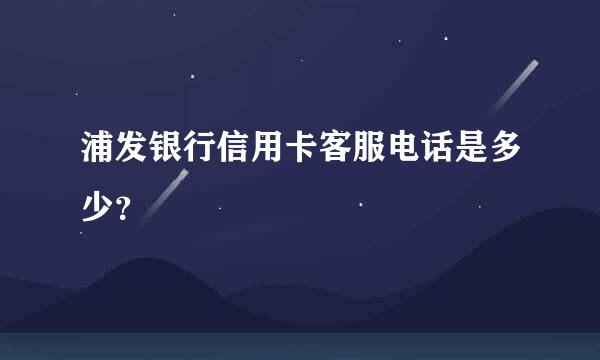 浦发银行信用卡客服电话是多少?